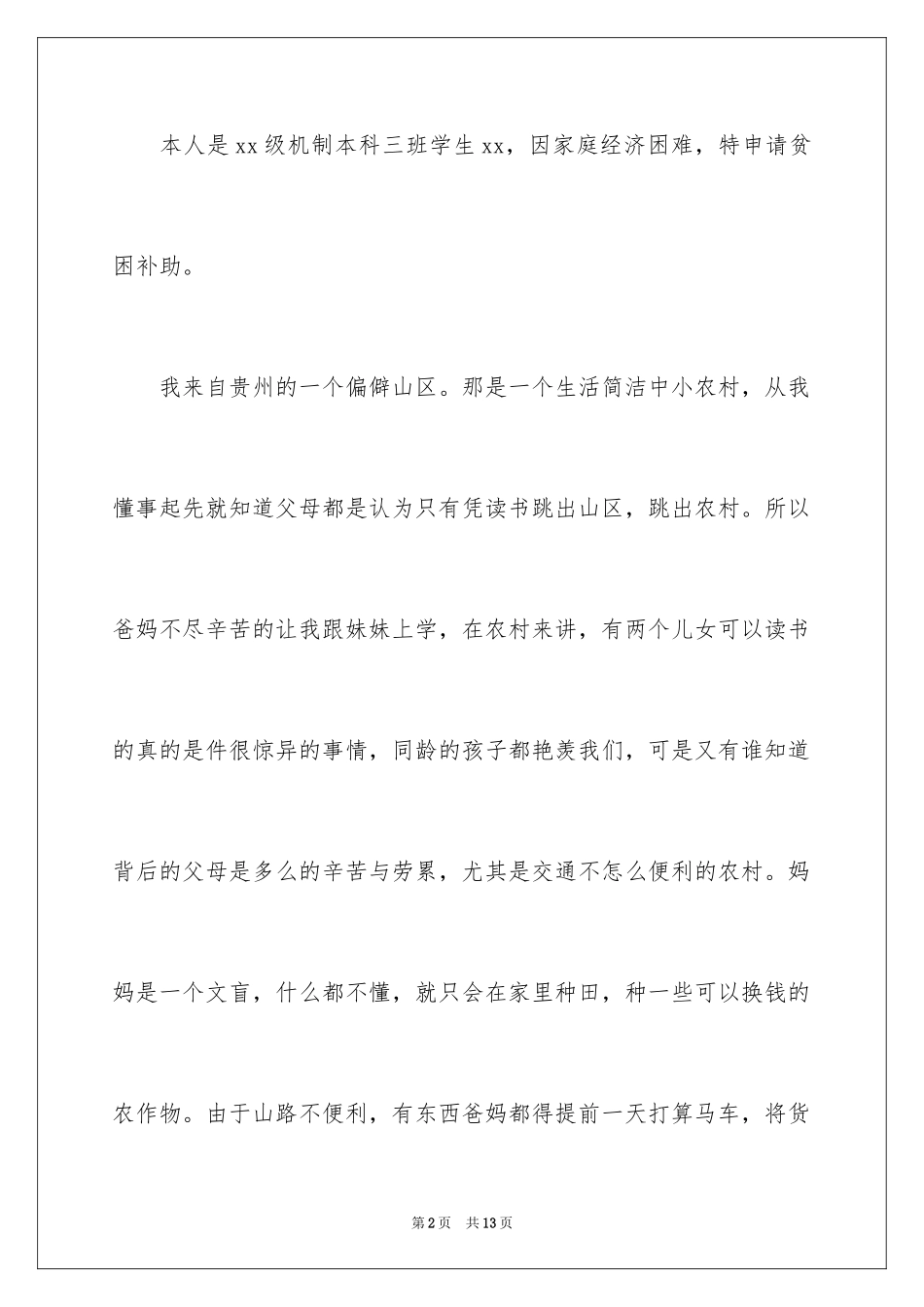 本人是xx级机制本科三班学生xx，因家庭经济困难，特申请贫困补助。

我来自贵州的一个偏僻山区。那是一个生活简洁中小农村，从我懂事起先就知道父母都是认为只有凭读书跳出山区，跳出农村。所以爸妈不尽辛苦的让我跟妹妹上学，在农村来讲，有两个儿女可以读书的真的是件很惊异的事情，同龄的孩子都艳羡我们，可是又有谁知道背后的父母是多么的辛苦与劳累，尤其是交通不怎么便利的农村。妈妈是一个文盲，什么都不懂，就只会在家里种田，种一些可以换钱的农作物。由于山路不便利，有东西爸妈都得提前一天打算马车，将货

第2页 共13页